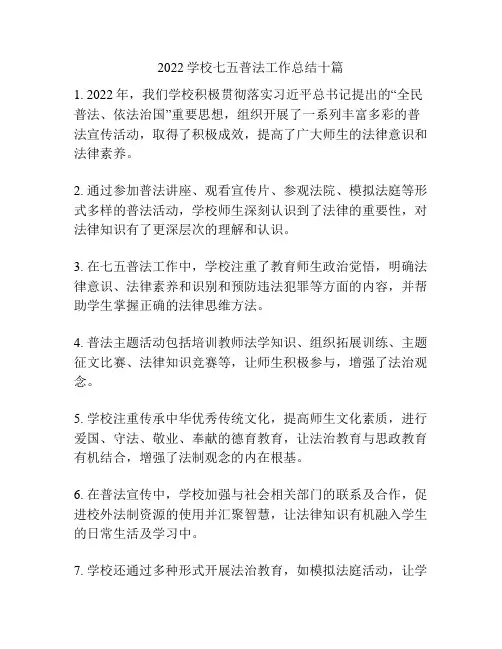 2022 学校七五普法工作总结十篇

1. 2022 年，我们学校积极贯彻落实习近平总书记提出的“全民普法、依法治国”重要思想，组织开展了一系列丰富多彩的普法宣传活动，取得了积极成效，提高了广大师生的法律意识和法律素养。

2. 通过参加普法讲座、观看宣传片、参观法院、模拟法庭等形式多样的普法活动，学校师生深刻认识到了法律的重要性，对法律知识有了更深层次的理解和认识。

3. 在七五普法工作中，学校注重了教育师生政治觉悟，明确法律意识、法律素养和识别和预防违法犯罪等方面的内容，并帮助学生掌握正确的法律思维方法。

4. 普法主题活动包括培训教师法学知识、组织拓展训练、主题征文比赛、法律知识竞赛等，让师生积极参与，增强了法治观念。

5. 学校注重传承中华优秀传统文化，提高师生文化素质，进行爱国、守法、敬业、奉献的德育教育，让法治教育与思政教育有机结合，增强了法制观念的内在根基。

6. 在普法宣传中，学校加强与社会相关部门的联系及合作，促进校外法制资源的使用并汇聚智慧，让法律知识有机融入学生的日常生活及学习中。

7. 学校还通过多种形式开展法治教育，如模拟法庭活动，让学